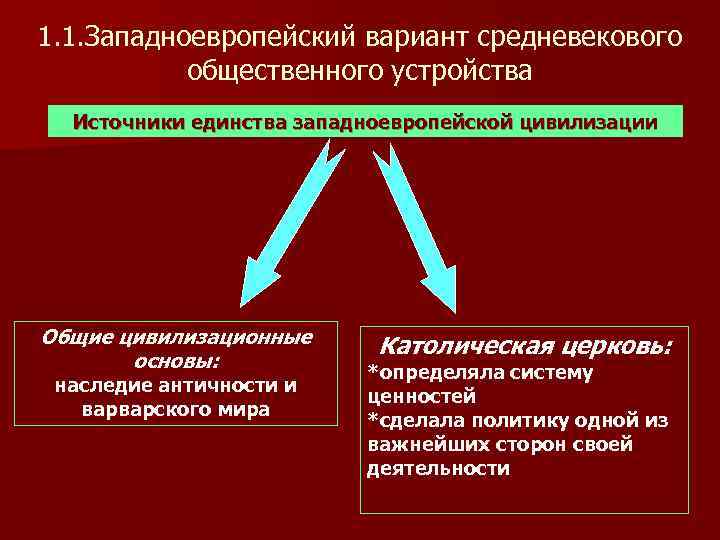 1.1.Западноевропейский вариант средневекового общественного устройства

Источники единства западноевропейской цивилизации

Общие цивилизационные основы:
наследие античности и варварского мира

Католическая церковь:
*определяла систему ценностей
*сделала политику одной из важнейших сторон своей деятельности